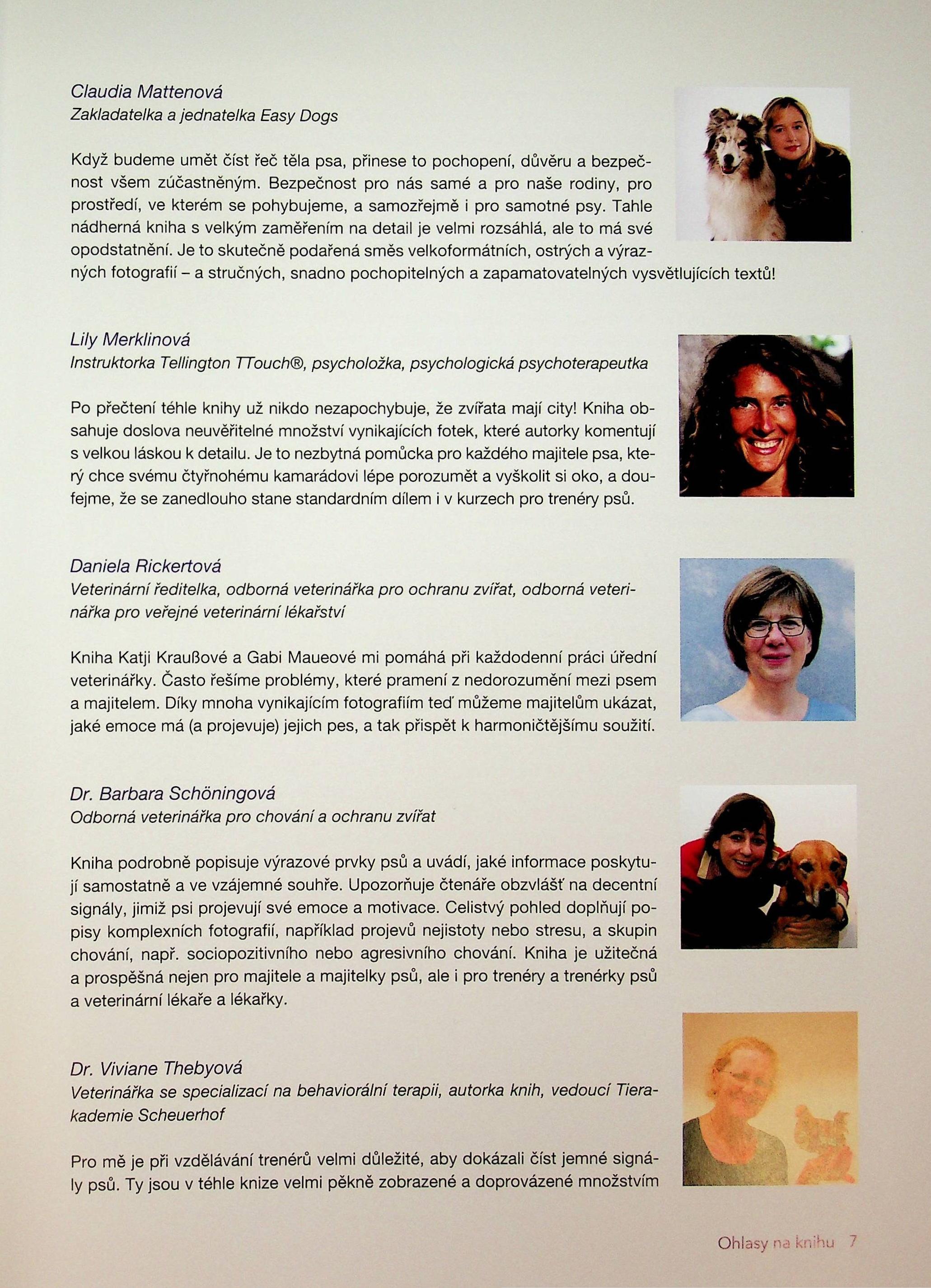 Claudia Mattenová
Zakladatelka a jednatelka Easy Dogs

Když budeme umět číst řeč těla psa, přinese to pochopení, důvěru a bezpečnost všem zúčastněným. Bezpečnost pro nás samé a pro naše rodiny, pro prostředí, ve kterém se pohybujeme, a samozřejmě i pro samotné psy. Tahle nádherná kniha s velkým zaměřením na detail je velmi rozsáhlá, ale to má své opodstatnění. Je to skutečně podařená směs velkoformátních, ostrých a výrazných fotografií – a stručných, snadno pochopitelných a zapamatovatelných vysvětlujících textů!

Lily Merklinová
Instruktorka Tellington TTouch®, psycholožka, psychologická psychoterapeutka

Po přečtení téhle knihy už nikdo nezapochybuje, že zvířata mají city! Kniha obsahuje doslova neuvěřitelné množství vynikajících fotek, které autorky komentují s velkou láskou k detailu. Je to nezbytná pomůcka pro každého majitele psa, který chce svému čtyřnohému kamarádovi lépe porozumět a vyškolit si oko, a doufejme, že se zanedlouho stane standardním dílem i v kurzech pro trenéry psů.

Daniela Rickertová
Veterinární ředitelka, odborná veterinářka pro ochranu zvířat, odborná veterinářka pro veřejné veterinární lékařství

Kniha Katji Kraußové a Gabi Maueové mi pomáhá při každodenní práci úřední veterinářky. Často řešíme problémy, které pramení z nedorozumění mezi psem a majitelem. Díky mnoha vynikajícím fotografiím teď můžeme majitelům ukázat, jaké emoce má (a projevuje) jejich pes, a tak přispět k harmoničtějšímu soužití.

Dr. Barbara Schöningová
Odborná veterinářka pro chování a ochranu zvířat

Kniha podrobně popisuje výrazové prvky psů a uvádí, jaké informace poskytují samostatně a ve vzájemné souhře. Upozorňuje čtenáře obzvlášť na decentní signály, jimiž psi projevují své emoce a motivace. Celistvý pohled doplňují popisy komplexních fotografií, například projevů nejistoty nebo stresu, a skupin chování, např. sociopozitivního nebo agresivního chování. Kniha je užitečná a prospěšná nejen pro majitele a majitelky psů, ale i pro trenéry a trenérky psů a veterinární lékaře a lékařky.

Dr. Viviane Thebyová
Veterinářka se specializací na behaviorální terapii, autorka knih, vedoucí Tierakademie Scheuerhof

Pro mě je při vzdělávání trenérů velmi důležité, aby dokázali číst jemné signály psů. Ty jsou v téhle knize velmi pěkně zobrazené a doprovázené množstvím

Ohlasy na knihu 7